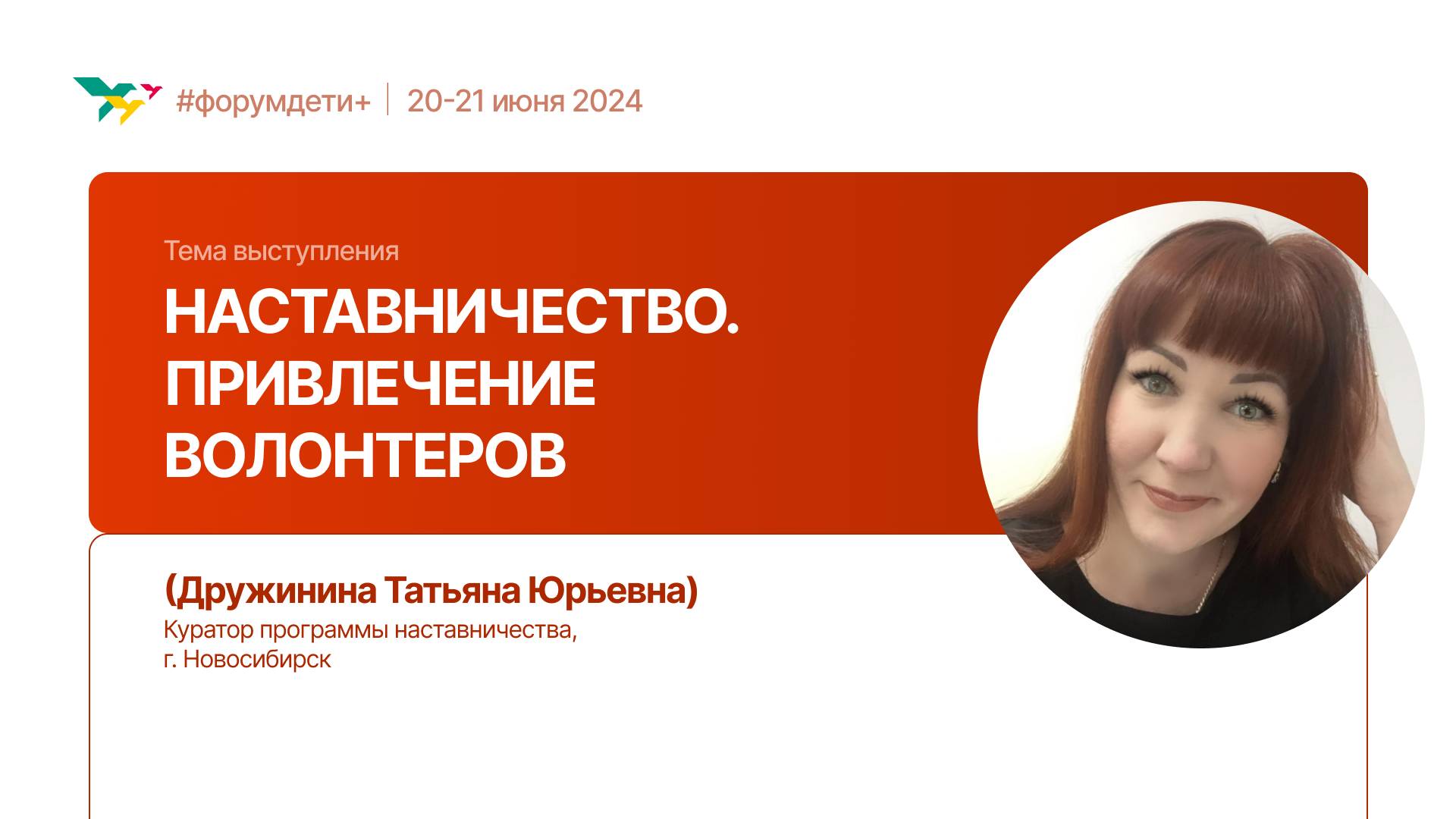 #форумдети+ | 20-21 июня 2024

Тема выступления

НАСТАВНИЧЕСТВО. ПРИВЛЕЧЕНИЕ ВОЛОНТЕРОВ

(Дружинина Татьяна Юрьевна)
Куратор программы наставничества, г. Новосибирск